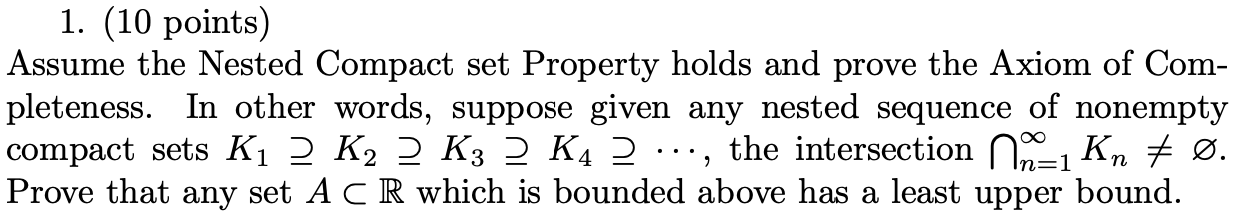 1. (10 points)
Assume the Nested Compact set Property holds and prove the Axiom of Completeness. In other words, suppose given any nested sequence of nonempty compact sets $K_1 \supseteq K_2 \supseteq K_3 \supseteq K_4 \supseteq \cdots$, the intersection $\bigcap_{n=1}^{\infty} K_n \neq \varnothing$. Prove that any set $A \subset \mathbb{R}$ which is bounded above has a least upper bound.